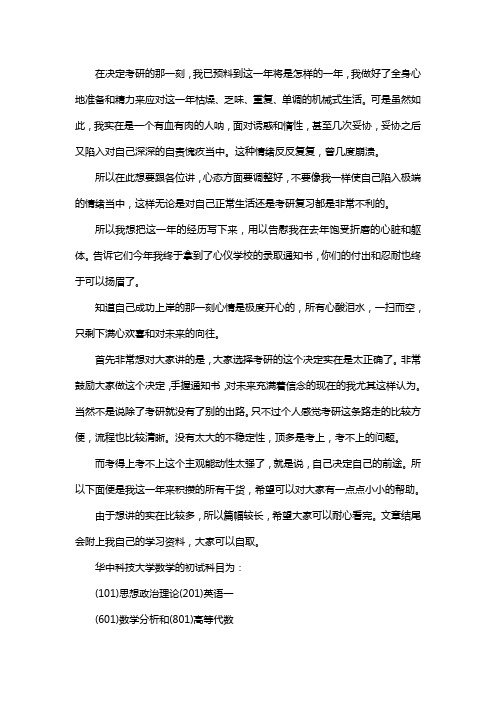 在决定考研的那一刻，我已预料到这一年将是怎样的一年，我做好了全身心地准备和精力来应对这一年枯燥、乏味、重复、单调的机械式生活。可是虽然如此，我实在是一个有血有肉的人呐，面对诱惑和惰性，甚至几次妥协，妥协之后又陷入对自己深深的自责愧疚当中。这种情绪反反复复，曾几度崩溃。

所以在此想要跟各位讲，心态方面要调整好，不要像我一样使自己陷入极端的情绪当中，这样无论是对自己正常生活还是考研复习都是非常不利的。

所以我想把这一年的经历写下来，用以告慰我在去年饱受折磨的心脏和躯体。告诉它们今年我终于拿到了心仪学校的录取通知书，你们的付出和忍耐也终于可以扬眉了。

知道自己成功上岸的那一刻心情是极度开心的，所有心酸泪水，一扫而空，只剩下满心欢喜和对未来的向往。

首先非常想对大家讲的是，大家选择考研的这个决定实在是太正确了。非常鼓励大家做这个决定，手握通知书，对未来充满着信念的现在的我尤其这样认为。当然不是说除了考研就没有了别的出路。只不过个人感觉考研这条路走的比较方便，流程也比较清晰。没有太大的不稳定性，顶多是考上，考不上的问题。

而考得上考不上这个主观能动性太强了，就是说，自己决定自己的前途。所以下面便是我这一年来积攒的所有干货，希望可以对大家有一点点小小的帮助。

由于想讲的实在比较多，所以篇幅较长，希望大家可以耐心看完。文章结尾会附上我自己的学习资料，大家可以自取。

华中科技大学数学的初试科目为：

(101)思想政治理论(201)英语一

(601)数学分析和(801)高等代数